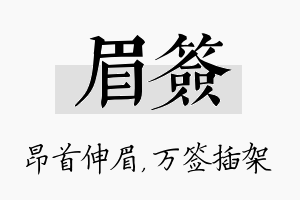 眉簽

昂首伸眉，万签插架